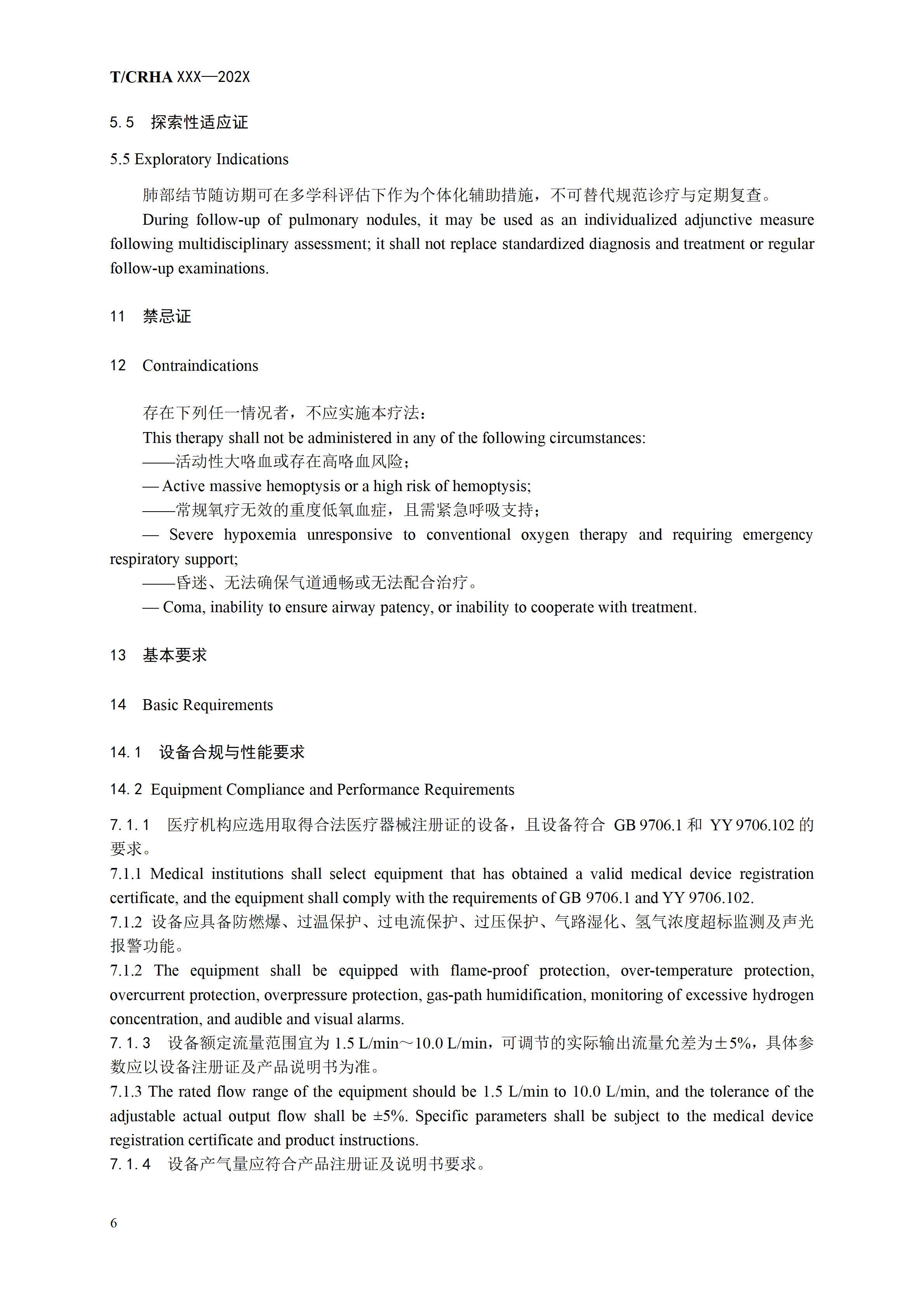 T/CRHA XXX—202X

5.5 探索性适应证

5.5 Exploratory Indications

肺部结节随访期可在多学科评估下作为个体化辅助措施，不可替代规范诊疗与定期复查。

During follow-up of pulmonary nodules, it may be used as an individualized adjunctive measure following multidisciplinary assessment; it shall not replace standardized diagnosis and treatment or regular follow-up examinations.

11 禁忌证

12 Contraindications

存在下列任一情况者，不应实施本疗法：

This therapy shall not be administered in any of the following circumstances:

——活动性大咯血或存在高咯血风险；

— Active massive hemoptysis or a high risk of hemoptysis;

——常规氧疗无效的重度低氧血症，且需紧急呼吸支持；

— Severe hypoxemia unresponsive to conventional oxygen therapy and requiring emergency respiratory support;

——昏迷、无法确保气道通畅或无法配合治疗。

— Coma, inability to ensure airway patency, or inability to cooperate with treatment.

13 基本要求

14 Basic Requirements

14.1 设备合规与性能要求

14.2 Equipment Compliance and Performance Requirements

7.1.1 医疗机构应选用取得合法医疗器械注册证的设备，且设备符合 GB 9706.1 和 YY 9706.102 的要求。

7.1.1 Medical institutions shall select equipment that has obtained a valid medical device registration certificate, and the equipment shall comply with the requirements of GB 9706.1 and YY 9706.102.

7.1.2 设备应具备防燃爆、过温保护、过电流保护、过压保护、气路湿化、氢气浓度超标监测及声光报警功能。

7.1.2 The equipment shall be equipped with flame-proof protection, over-temperature protection, overcurrent protection, overpressure protection, gas-path humidification, monitoring of excessive hydrogen concentration, and audible and visual alarms.

7.1.3 设备额定流量范围宜为 1.5 L/min～10.0 L/min，可调节的实际输出流量允差为±5%，具体参数应以设备注册证及产品说明书为准。

7.1.3 The rated flow range of the equipment should be 1.5 L/min to 10.0 L/min, and the tolerance of the adjustable actual output flow shall be ±5%. Specific parameters shall be subject to the medical device registration certificate and product instructions.

7.1.4 设备产气量应符合产品注册证及说明书要求。

6